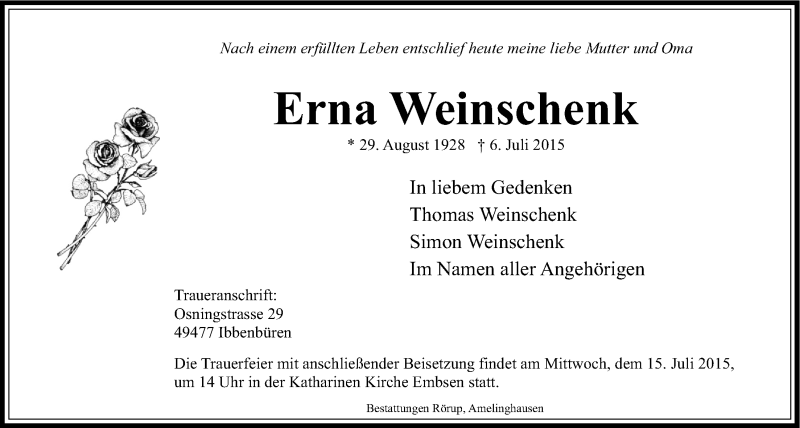 Nach einem erfüllten Leben entschlief heute meine liebe Mutter und Oma

Erna Weinschenk

* 29. August 1928 † 6. Juli 2015

In liebem Gedenken
Thomas Weinschenk
Simon Weinschenk
Im Namen aller Angehörigen

Traueranschrift:
Osningstrasse 29
49477 Ibbenbüren

Die Trauerfeier mit anschließender Beisetzung findet am Mittwoch, dem 15. Juli 2015, um 14 Uhr in der Katharinen Kirche Embsen statt.

Bestattungen Rörup, Amelinghausen